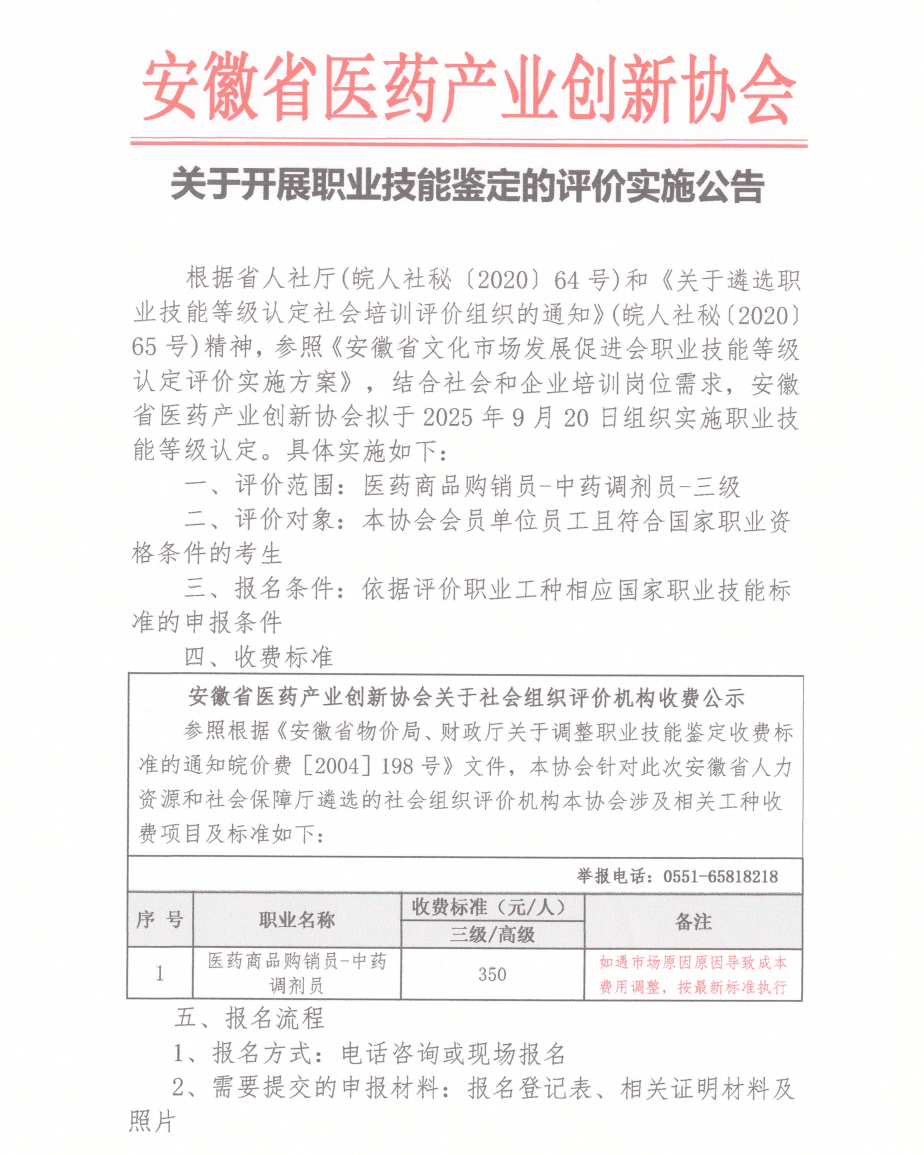 安徽省医药产业创新协会

关于开展职业技能鉴定的评价实施公告

根据省人社厅(皖人社秘〔2020〕64号)和《关于遴选职业技能等级认定社会培训评价组织的通知》(皖人社秘〔2020〕65号)精神，参照《安徽省文化市场发展促进会职业技能等级认定评价实施方案》，结合社会和企业培训岗位需求，安徽省医药产业创新协会拟于2025年9月20日组织实施职业技能等级认定。具体实施如下：

一、评价范围：医药商品购销员-中药调剂员-三级

二、评价对象：本协会会员单位员工且符合国家职业资格条件的考生

三、报名条件：依据评价职业工种相应国家职业技能标准的申报条件

四、收费标准

安徽省医药产业创新协会关于社会组织评价机构收费公示

参照根据《安徽省物价局、财政厅关于调整职业技能鉴定收费标准的通知皖价费［2004］198号》文件，本协会针对此次安徽省人力资源和社会保障厅遴选的社会组织评价机构本协会涉及相关工种收费项目及标准如下：

举报电话：0551-65818218

| 序号 | 职业名称 | 收费标准（元/人） | 备注 |
|---|---|---|---|
| | | 三级/高级 | |
| 1 | 医药商品购销员-中药调剂员 | 350 | 如遇市场原因原因导致成本费用调整，按最新标准执行 |

五、报名流程

1、报名方式：电话咨询或现场报名

2、需要提交的申报材料：报名登记表、相关证明材料及照片